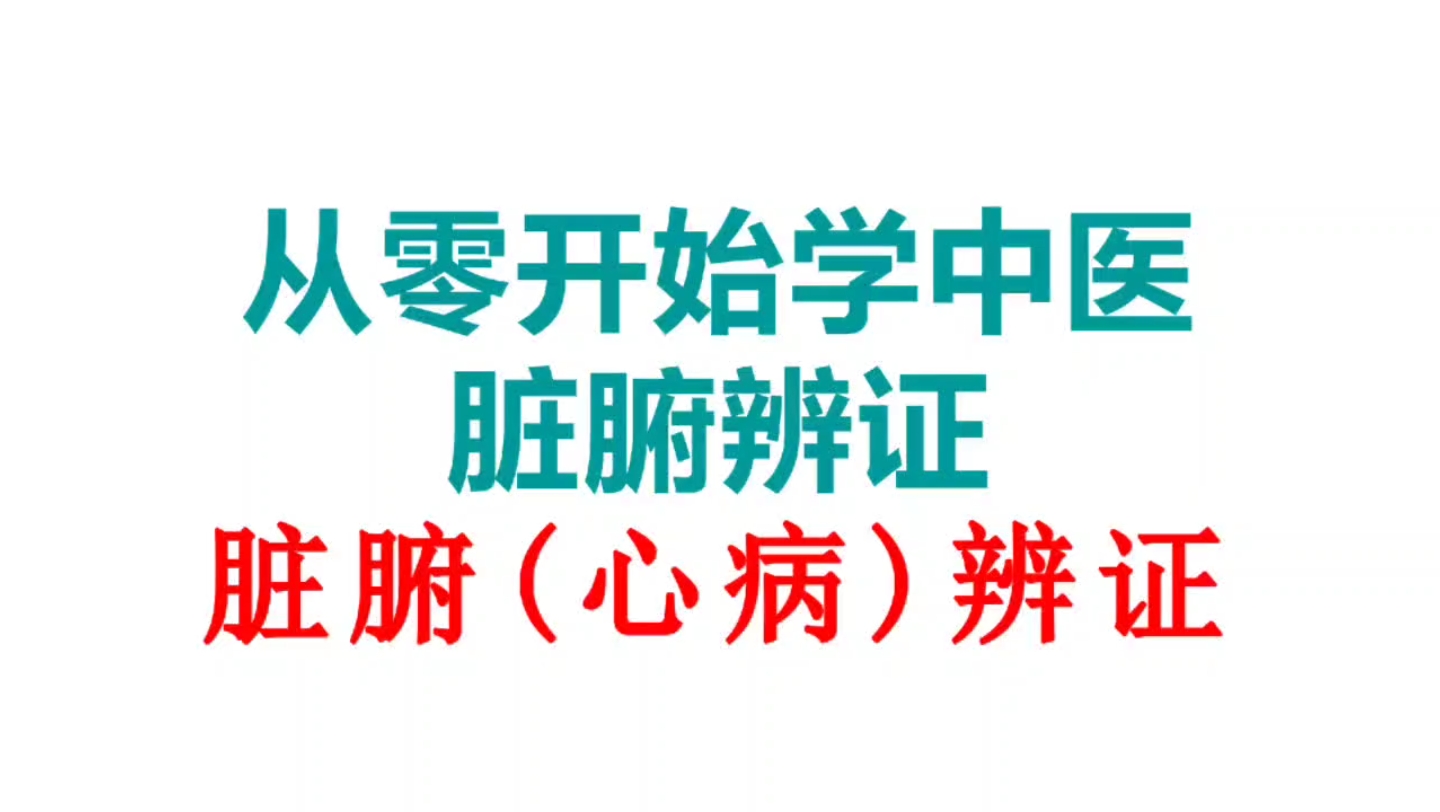 从零开始学中医
脏腑辨证
脏腑（心病）辨证